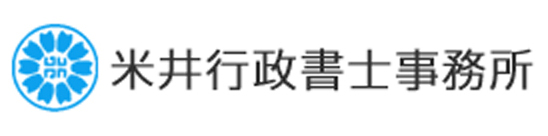 米井行政書士事務所